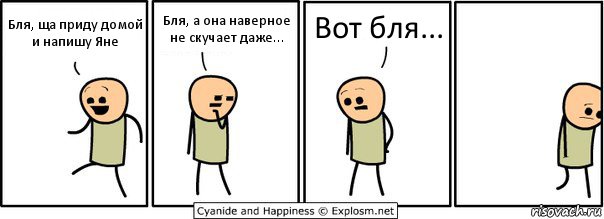 Бля, ща приду домой и напишу Яне

Бля, а она наверное не скучает даже...

Вот бля...

Cyanide and Happiness © Explosm.net

risovach.ru